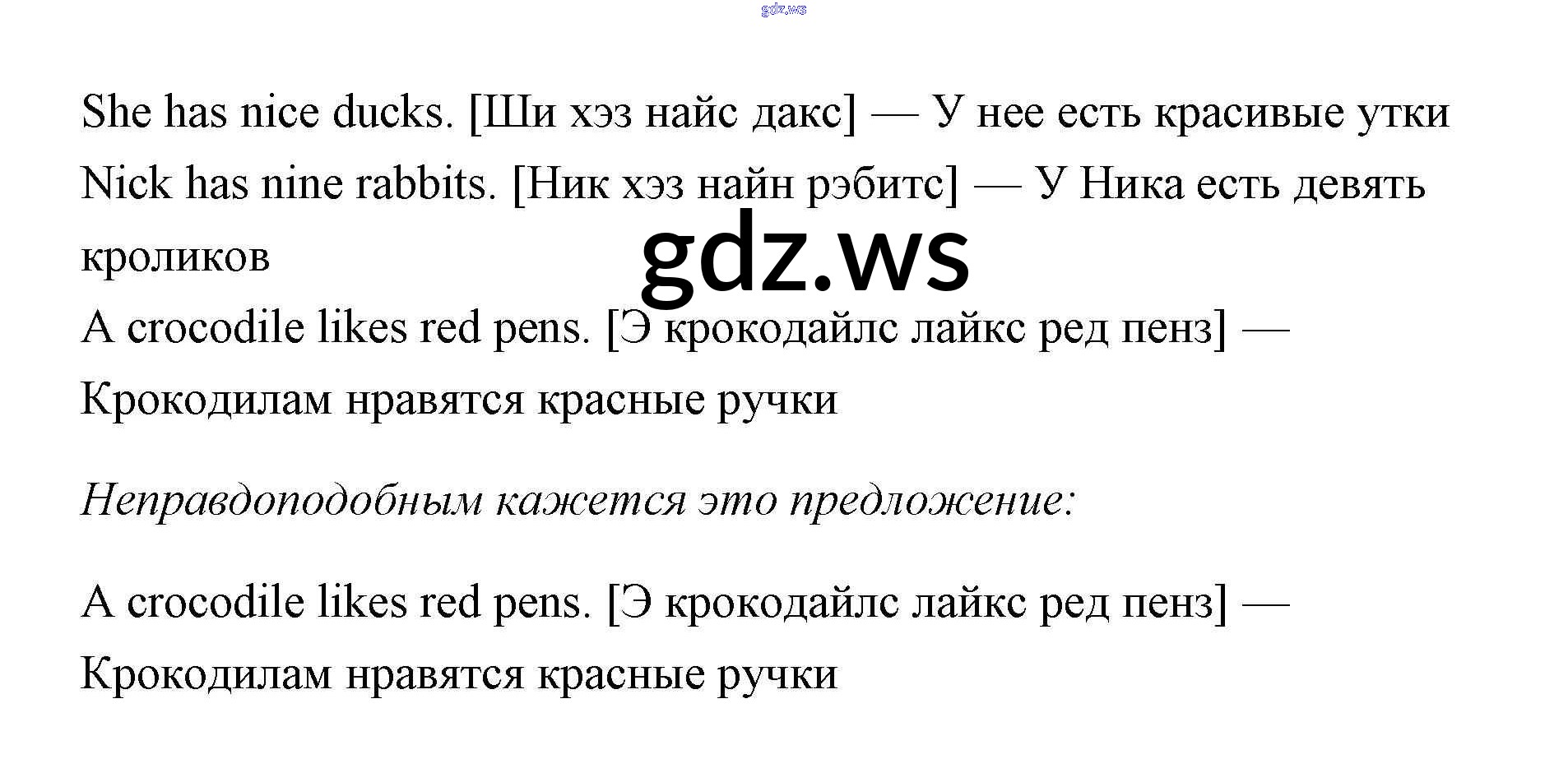 She has nice ducks. [Ши хэз найс дакс] — У нее есть красивые утки

Nick has nine rabbits. [Ник хэз найн рэбитс] — У Ника есть девять кроликов

A crocodile likes red pens. [Э крокодайлс лайкс ред пенз] — Крокодилам нравятся красные ручки

Неправдоподобным кажется это предложение:

A crocodile likes red pens. [Э крокодайлс лайкс ред пенз] — Крокодилам нравятся красные ручки

gdz.ws